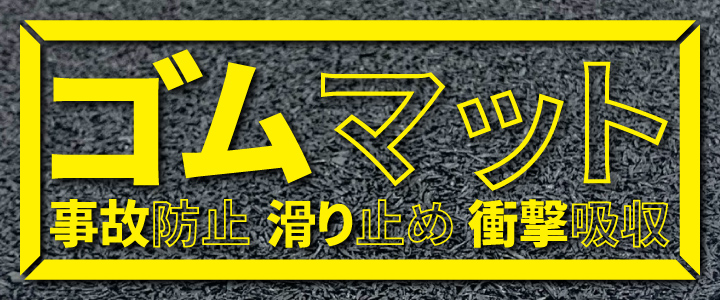 ゴムマット

事故防止 滑り止め 衝撃吸収